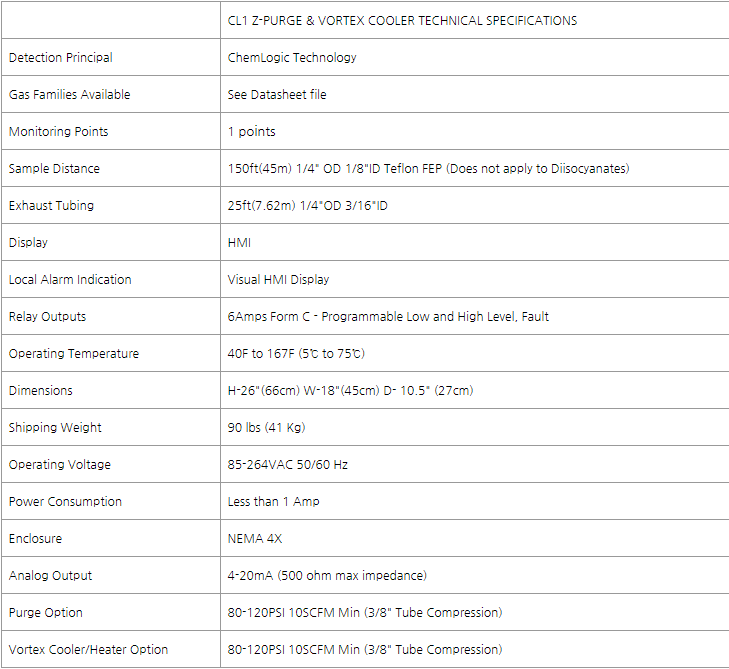 | | CL1 Z-PURGE & VORTEX COOLER TECHNICAL SPECIFICATIONS |
|---|---|
| Detection Principal | ChemLogic Technology |
| Gas Families Available | See Datasheet file |
| Monitoring Points | 1 points |
| Sample Distance | 150ft(45m) 1/4" OD 1/8"ID Teflon FEP (Does not apply to Diisocyanates) |
| Exhaust Tubing | 25ft(7.62m) 1/4"OD 3/16"ID |
| Display | HMI |
| Local Alarm Indication | Visual HMI Display |
| Relay Outputs | 6Amps Form C - Programmable Low and High Level, Fault |
| Operating Temperature | 40F to 167F (5℃ to 75℃) |
| Dimensions | H-26"(66cm) W-18"(45cm) D- 10.5" (27cm) |
| Shipping Weight | 90 lbs (41 Kg) |
| Operating Voltage | 85-264VAC 50/60 Hz |
| Power Consumption | Less than 1 Amp |
| Enclosure | NEMA 4X |
| Analog Output | 4-20mA (500 ohm max impedance) |
| Purge Option | 80-120PSI 10SCFM Min (3/8" Tube Compression) |
| Vortex Cooler/Heater Option | 80-120PSI 10SCFM Min (3/8" Tube Compression) |